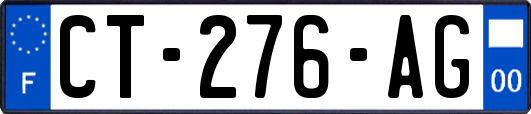 F
CT-276-AG
00